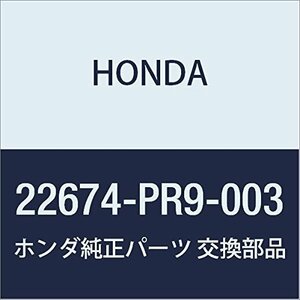 HONDA

22674-PR9-003

ホンダ純正パーツ 交換部品